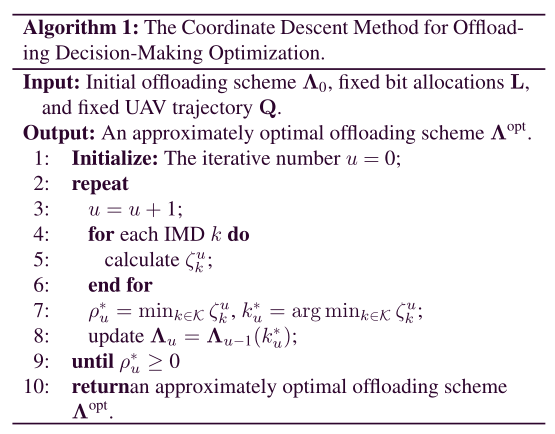 **Algorithm 1:** The Coordinate Descent Method for Offloading Decision-Making Optimization.

**Input:** Initial offloading scheme $\mathbf{\Lambda}_0$, fixed bit allocations $\mathbf{L}$, and fixed UAV trajectory $\mathbf{Q}$.

**Output:** An approximately optimal offloading scheme $\mathbf{\Lambda}^{\text{opt}}$.

1: **Initialize:** The iterative number $u = 0$;
2: **repeat**
3: $u = u + 1$;
4: **for** each IMD $k$ **do**
5: calculate $\zeta_k^u$;
6: **end for**
7: $\rho_u^* = \min_{k \in \mathcal{K}} \zeta_k^u$, $k_u^* = \arg\min_{k \in \mathcal{K}} \zeta_k^u$;
8: update $\mathbf{\Lambda}_u = \mathbf{\Lambda}_{u-1}(k_u^*)$;
9: **until** $\rho_u^* \geq 0$
10: **return**an approximately optimal offloading scheme $\mathbf{\Lambda}^{\text{opt}}$.